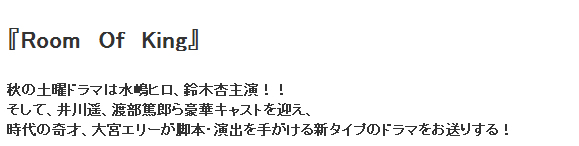 『Room Of King』

秋の土曜ドラマは水嶋ヒロ、鈴木杏主演！！
そして、井川遥、渡部篤郎ら豪華キャストを迎え、
時代の奇才、大宮エリーが脚本・演出を手がける新タイプのドラマをお送りする！